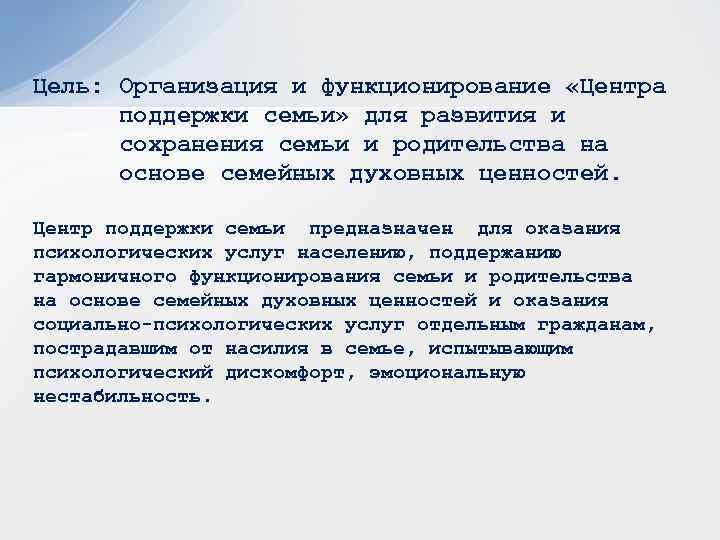 Цель: Организация и функционирование «Центра поддержки семьи» для развития и сохранения семьи и родительства на основе семейных духовных ценностей.

Центр поддержки семьи предназначен для оказания психологических услуг населению, поддержанию гармоничного функционирования семьи и родительства на основе семейных духовных ценностей и оказания социально-психологических услуг отдельным гражданам, пострадавшим от насилия в семье, испытывающим психологический дискомфорт, эмоциональную нестабильность.